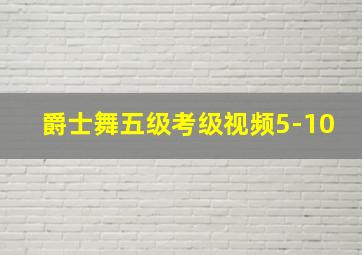 爵士舞五级考级视频5-10